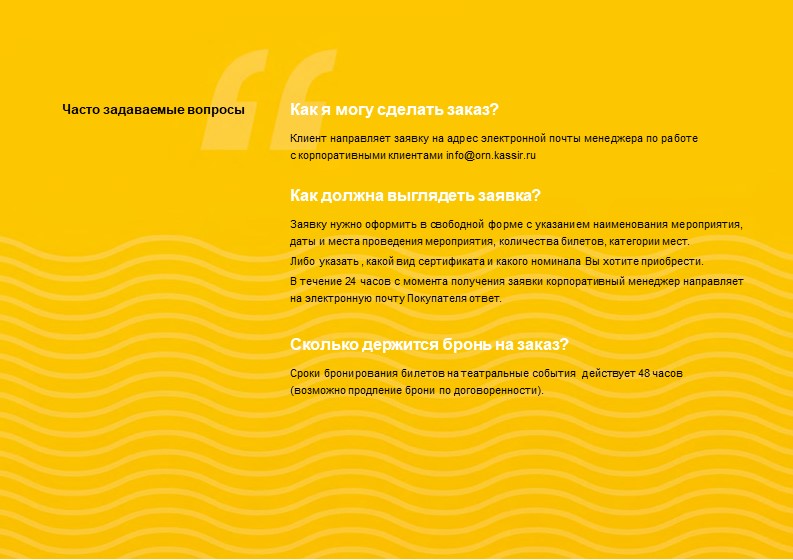 Часто задаваемые вопросы

Как я могу сделать заказ?

Клиент направляет заявку на адрес электронной почты менеджера по работе с корпоративными клиентами info@orn.kassir.ru

Как должна выглядеть заявка?

Заявку нужно оформить в свободной форме с указанием наименования мероприятия, даты и места проведения мероприятия, количества билетов, категории мест.

Либо указать , какой вид сертификата и какого номинала Вы хотите приобрести.

В течение 24 часов с момента получения заявки корпоративный менеджер направляет на электронную почту Покупателя ответ.

Сколько держится бронь на заказ?

Сроки бронирования билетов на театральные события действует 48 часов (возможно продление брони по договоренности).